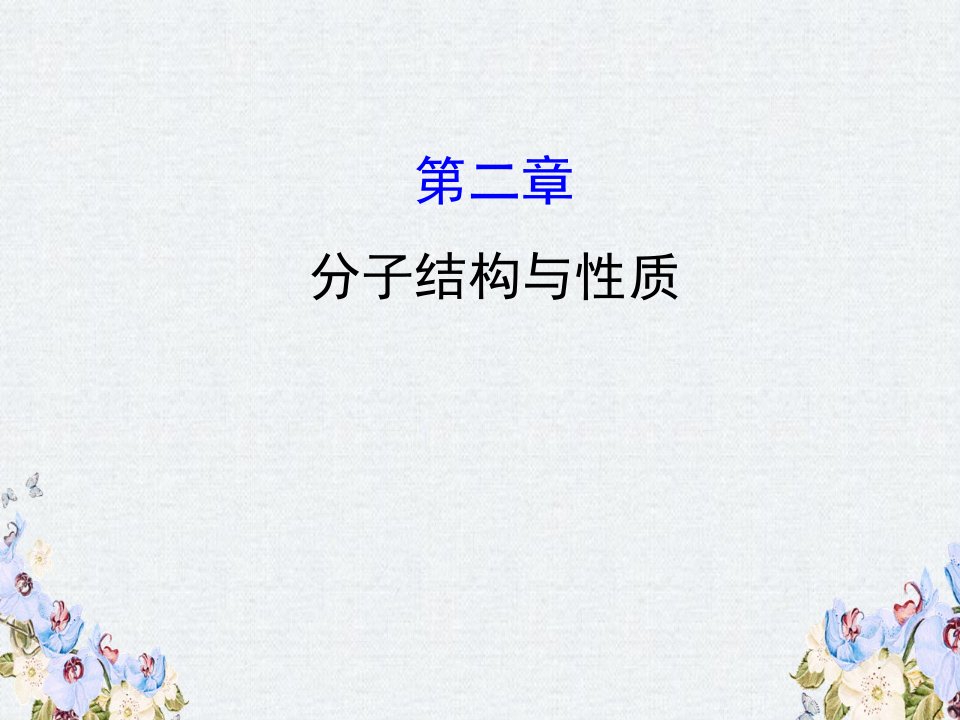 第二章

分子结构与性质